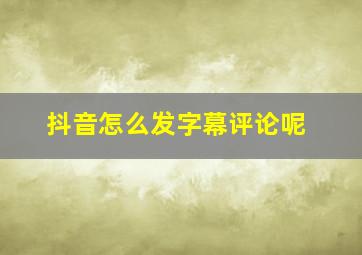 抖音怎么发字幕评论呢